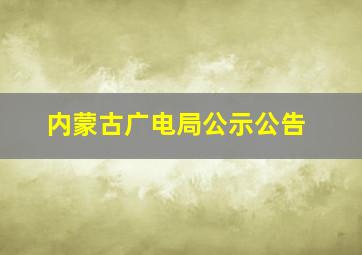 内蒙古广电局公示公告